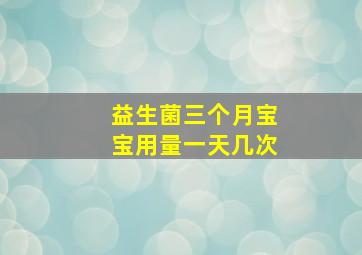 益生菌三个月宝宝用量一天几次